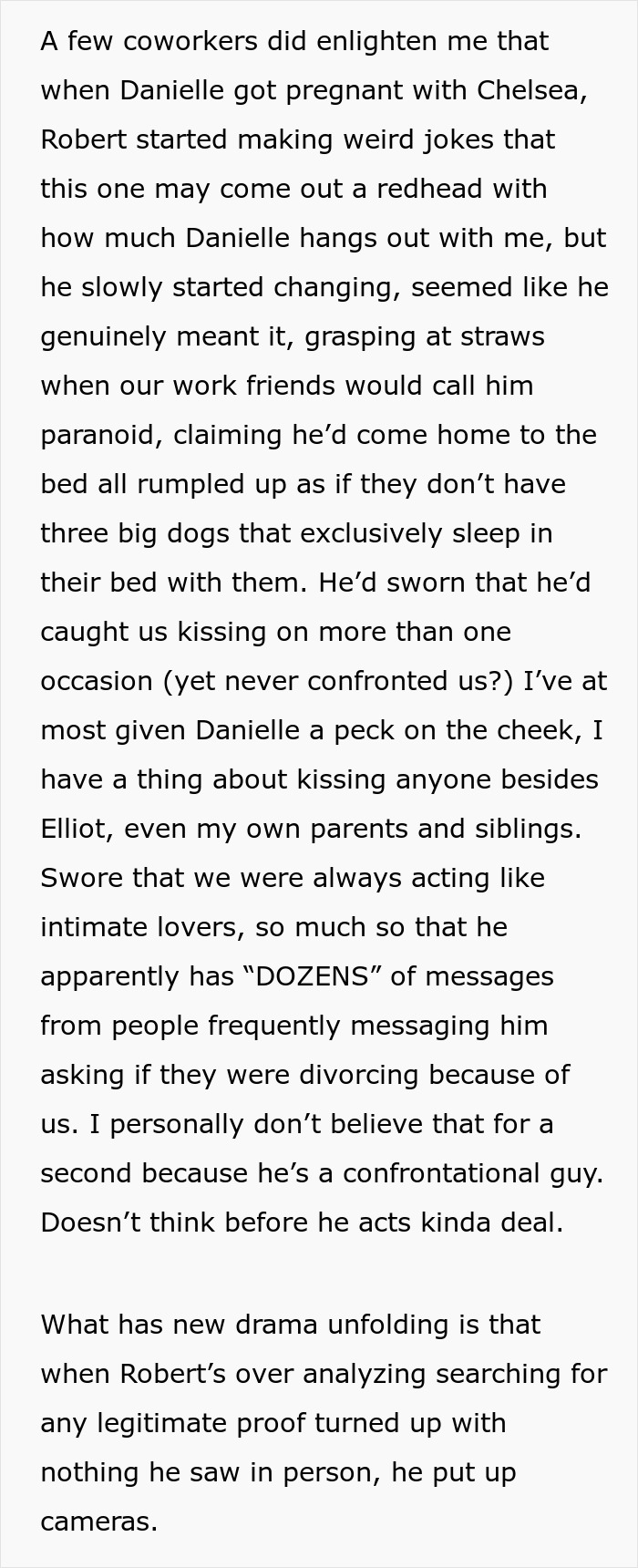 A few coworkers did enlighten me that when Danielle got pregnant with Chelsea, Robert started making weird jokes that this one may come out a redhead with how much Danielle hangs out with me, but he slowly started changing, seemed like he genuinely meant it, grasping at straws when our work friends would call him paranoid, claiming he’d come home to the bed all rumpled up as if they don’t have three big dogs that exclusively sleep in their bed with them. He’d sworn that he’d caught us kissing on more than one occasion (yet never confronted us?) I’ve at most given Danielle a peck on the cheek, I have a thing about kissing anyone besides Elliot, even my own parents and siblings. Swore that we were always acting like intimate lovers, so much so that he apparently has “DOZENS” of messages from people frequently messaging him asking if they were divorcing because of us. I personally don’t believe that for a second because he’s a confrontational guy. Doesn’t think before he acts kinda deal.

What has new drama unfolding is that when Robert’s over analyzing searching for any legitimate proof turned up with nothing he saw in person, he put up cameras.